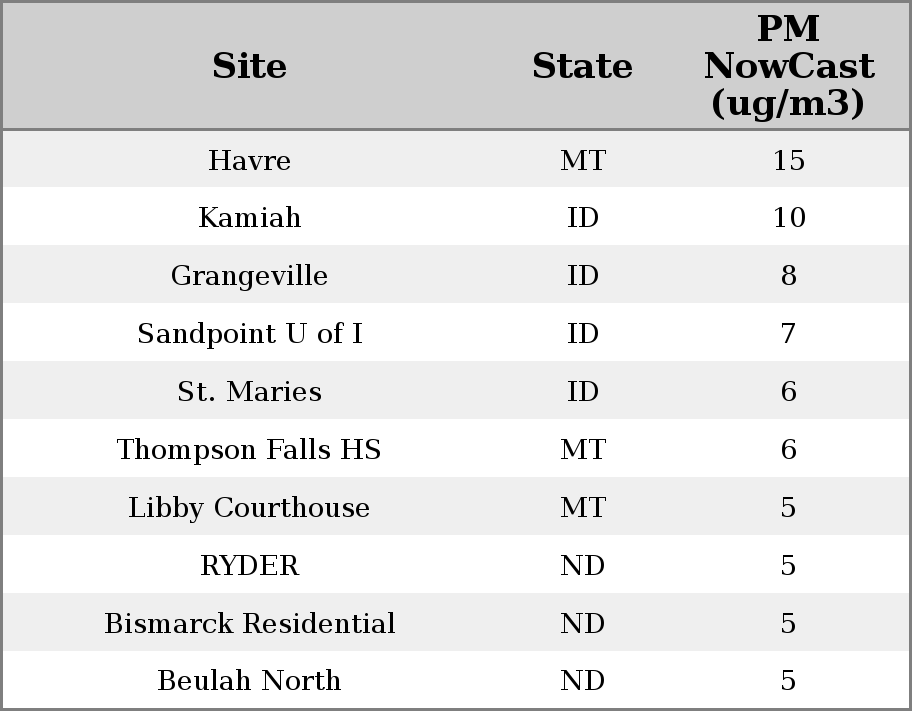 | Site | State | PM NowCast (ug/m3) |
|---|---|---|
| Havre | MT | 15 |
| Kamiah | ID | 10 |
| Grangeville | ID | 8 |
| Sandpoint U of I | ID | 7 |
| St. Maries | ID | 6 |
| Thompson Falls HS | MT | 6 |
| Libby Courthouse | MT | 5 |
| RYDER | ND | 5 |
| Bismarck Residential | ND | 5 |
| Beulah North | ND | 5 |